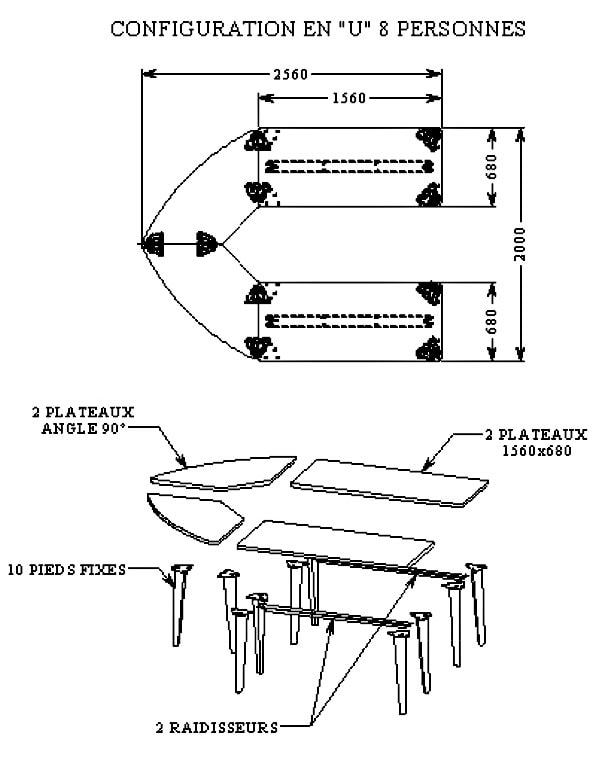 CONFIGURATION EN "U" 8 PERSONNES

2560
1560
680
2000
680

2 PLATEAUX ANGLE 90°

2 PLATEAUX 1560x680

10 PIEDS FIXES

2 RAIDISSEURS